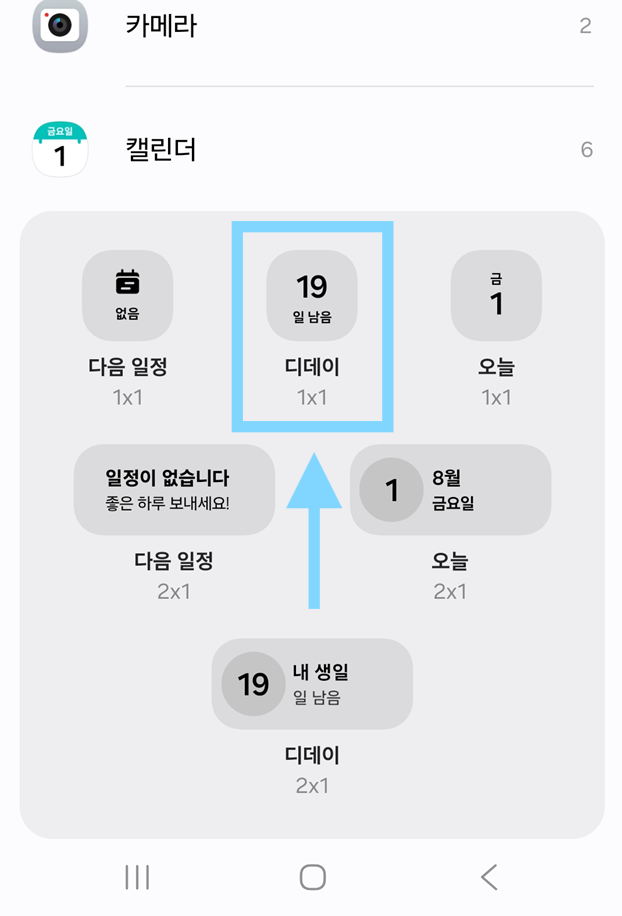 카메라 2

금요일
1
캘린더 6

없음
다음 일정
1x1

19
일 남음
디데이
1x1

금
1
오늘
1x1

일정이 없습니다
좋은 하루 보내세요!
다음 일정
2x1

1 8월
금요일
오늘
2x1

19 내 생일
일 남음
디데이
2x1